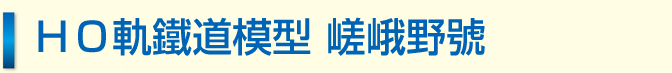 ＨＯ軌鐵道模型 嵯峨野號